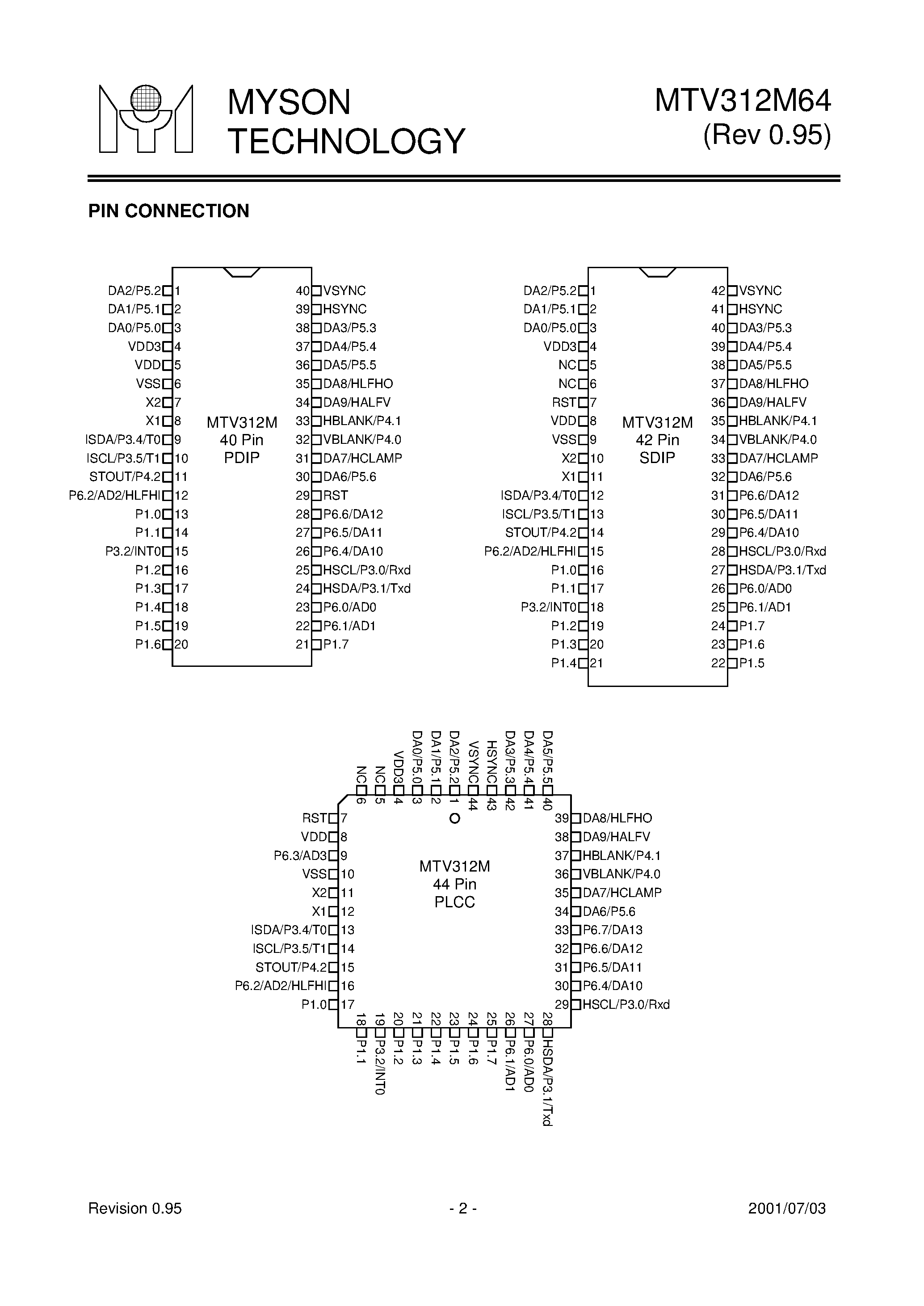 MYSON
TECHNOLOGY

MTV312M64
(Rev 0.95)

PIN CONNECTION

DA2/P5.2 1
DA1/P5.1 2
DA0/P5.0 3
VDD3 4
VDD 5
VSS 6
X2 7
X1 8
ISDA/P3.4/T0 9
ISCL/P3.5/T1 10
STOUT/P4.2 11
P6.2/AD2/HLFHI 12
P1.0 13
P1.1 14
P3.2/INT0 15
P1.2 16
P1.3 17
P1.4 18
P1.5 19
P1.6 20

MTV312M
40 Pin
PDIP

40 VSYNC
39 HSYNC
38 DA3/P5.3
37 DA4/P5.4
36 DA5/P5.5
35 DA8/HLFHO
34 DA9/HALFV
33 HBLANK/P4.1
32 VBLANK/P4.0
31 DA7/HCLAMP
30 DA6/P5.6
29 RST
28 P6.6/DA12
27 P6.5/DA11
26 P6.4/DA10
25 HSCL/P3.0/Rxd
24 HSDA/P3.1/Txd
23 P6.0/AD0
22 P6.1/AD1
21 P1.7

DA2/P5.2 1
DA1/P5.1 2
DA0/P5.0 3
VDD3 4
NC 5
NC 6
RST 7
VDD 8
VSS 9
X2 10
X1 11
ISDA/P3.4/T0 12
ISCL/P3.5/T1 13
STOUT/P4.2 14
P6.2/AD2/HLFHI 15
P1.0 16
P1.1 17
P3.2/INT0 18
P1.2 19
P1.3 20
P1.4 21

MTV312M
42 Pin
SDIP

42 VSYNC
41 HSYNC
40 DA3/P5.3
39 DA4/P5.4
38 DA5/P5.5
37 DA8/HLFHO
36 DA9/HALFV
35 HBLANK/P4.1
34 VBLANK/P4.0
33 DA7/HCLAMP
32 DA6/P5.6
31 P6.6/DA12
30 P6.5/DA11
29 P6.4/DA10
28 HSCL/P3.0/Rxd
27 HSDA/P3.1/Txd
26 P6.0/AD0
25 P6.1/AD1
24 P1.7
23 P1.6
22 P1.5

NC 6
NC 5
VDD3 4
DA0/P5.0 3
DA1/P5.1 2
DA2/P5.2 1
VSYNC 44
HSYNC 43
DA3/P5.3 42
DA4/P5.4 41
DA5/P5.5 40

RST 7
VDD 8
P6.3/AD3 9
VSS 10
X2 11
X1 12
ISDA/P3.4/T0 13
ISCL/P3.5/T1 14
STOUT/P4.2 15
P6.2/AD2/HLFHI 16
P1.0 17

MTV312M
44 Pin
PLCC

39 DA8/HLFHO
38 DA9/HALFV
37 HBLANK/P4.1
36 VBLANK/P4.0
35 DA7/HCLAMP
34 DA6/P5.6
33 P6.7/DA13
32 P6.6/DA12
31 P6.5/DA11
30 P6.4/DA10
29 HSCL/P3.0/Rxd

18 P1.1
19 P3.2/INT0
20 P1.2
21 P1.3
22 P1.4
23 P1.5
24 P1.6
25 P1.7
26 P6.1/AD1
27 P6.0/AD0
28 HSDA/P3.1/Txd

Revision 0.95
- 2 -
2001/07/03